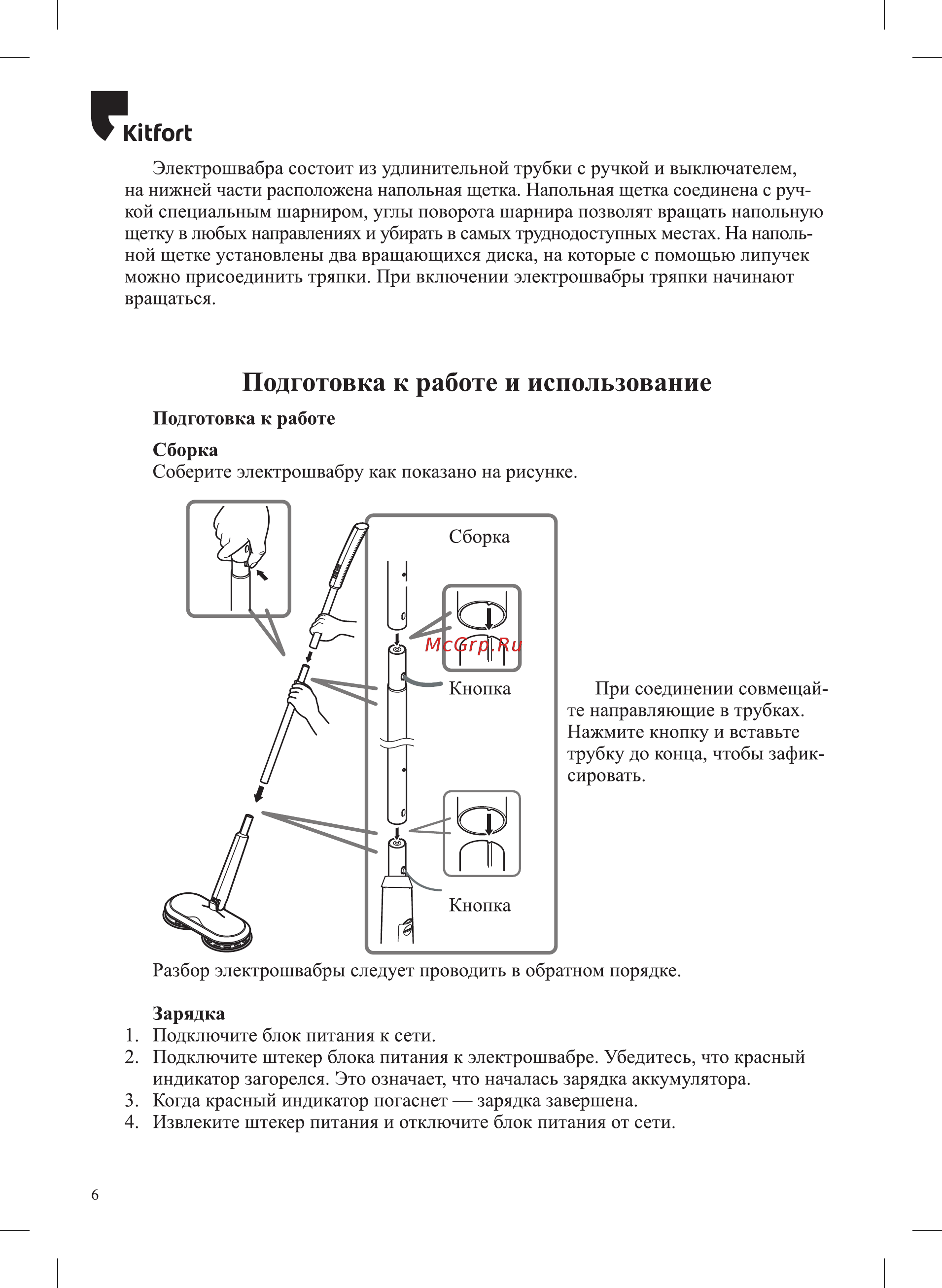 Kitfort

Электрошвабра состоит из удлинительной трубки с ручкой и выключателем, на нижней части расположена напольная щетка. Напольная щетка соединена с ручкой специальным шарниром, углы поворота шарнира позволят вращать напольную щетку в любых направлениях и убирать в самых труднодоступных местах. На напольной щетке установлены два вращающихся диска, на которые с помощью липучек можно присоединить тряпки. При включении электрошвабры тряпки начинают вращаться.

Подготовка к работе и использование

Подготовка к работе

Сборка
Соберите электрошвабру как показано на рисунке.

Сборка

McGrp.Ru

Кнопка

Кнопка

При соединении совмещайте направляющие в трубках. Нажмите кнопку и вставьте трубку до конца, чтобы зафиксировать.

Разбор электрошвабры следует проводить в обратном порядке.

Зарядка
1. Подключите блок питания к сети.
2. Подключите штекер блока питания к электрошвабре. Убедитесь, что красный индикатор загорелся. Это означает, что началась зарядка аккумулятора.
3. Когда красный индикатор погаснет — зарядка завершена.
4. Извлеките штекер питания и отключите блок питания от сети.

6